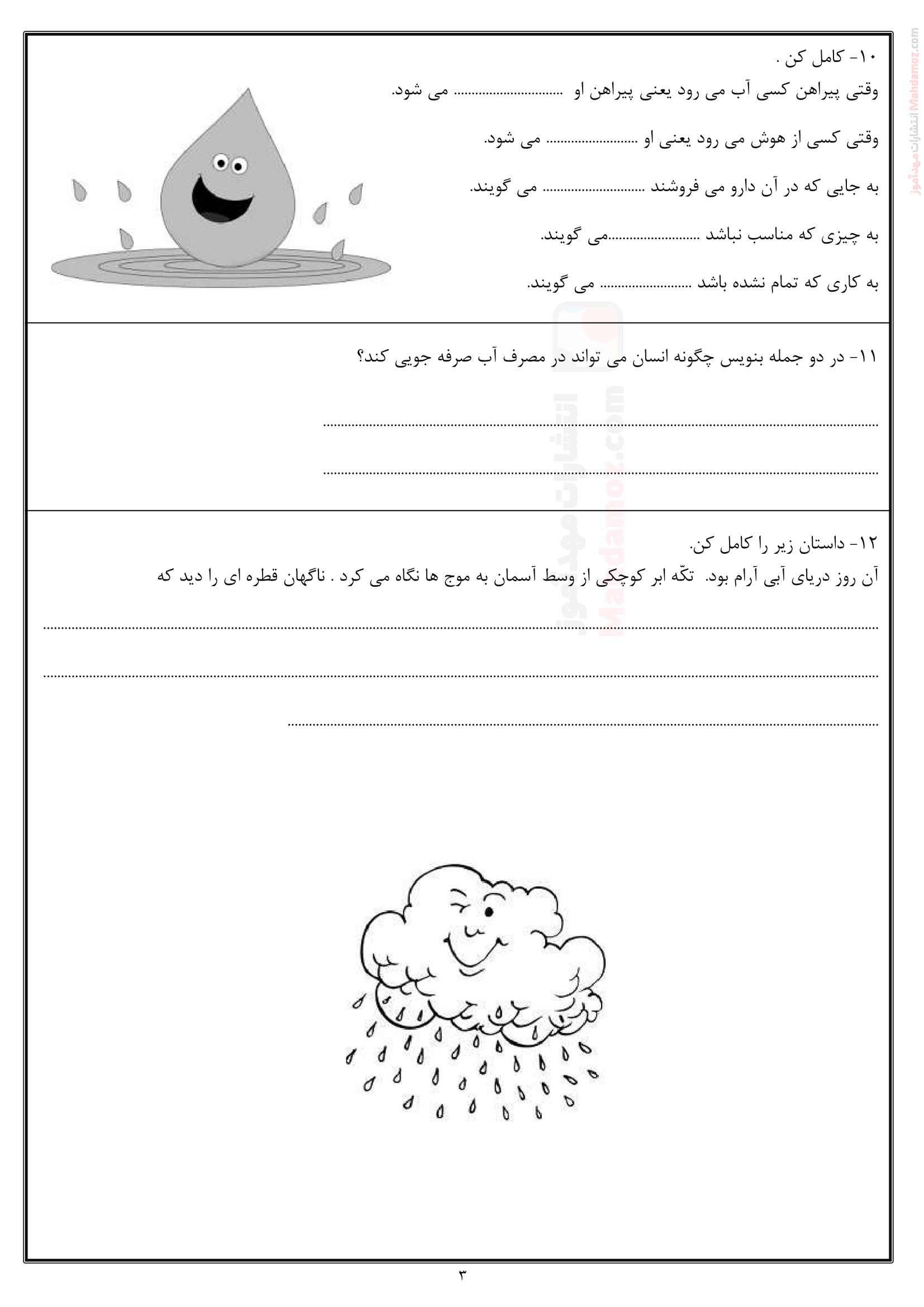 ۱۰- کامل کن .

وقتی پیراهن کسی آب می رود یعنی پیراهن او ____ می شود.

وقتی کسی از هوش می رود یعنی او ____ می شود.

به جایی که در آن دارو می فروشند ____ می گویند.

به چیزی که مناسب نباشد ____می گویند.

به کاری که تمام نشده باشد ____ می گویند.

۱۱- در دو جمله بنویس چگونه انسان می تواند در مصرف آب صرفه جویی کند؟

____

____

۱۲- داستان زیر را کامل کن.

آن روز دریای آبی آرام بود. تکّه ابر کوچکی از وسط آسمان به موج ها نگاه می کرد . ناگهان قطره ای را دید که

____

____

____

۳

انتشارات مهدآموز Mahdamoz.com